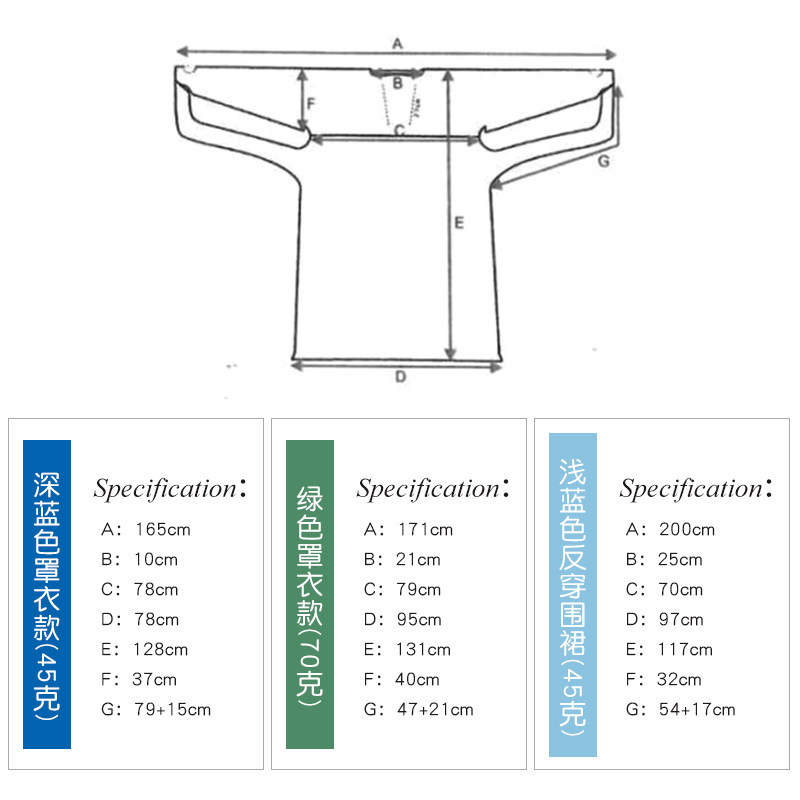 A
B
F
C
G
E
D

深蓝色罩衣款(45克)

Specification:
A: 165cm
B: 10cm
C: 78cm
D: 78cm
E: 128cm
F: 37cm
G: 79+15cm

绿色罩衣款(70克)

Specification:
A: 171cm
B: 21cm
C: 79cm
D: 95cm
E: 131cm
F: 40cm
G: 47+21cm

浅蓝色反穿围裙(45克)

Specification:
A: 200cm
B: 25cm
C: 70cm
D: 97cm
E: 117cm
F: 32cm
G: 54+17cm